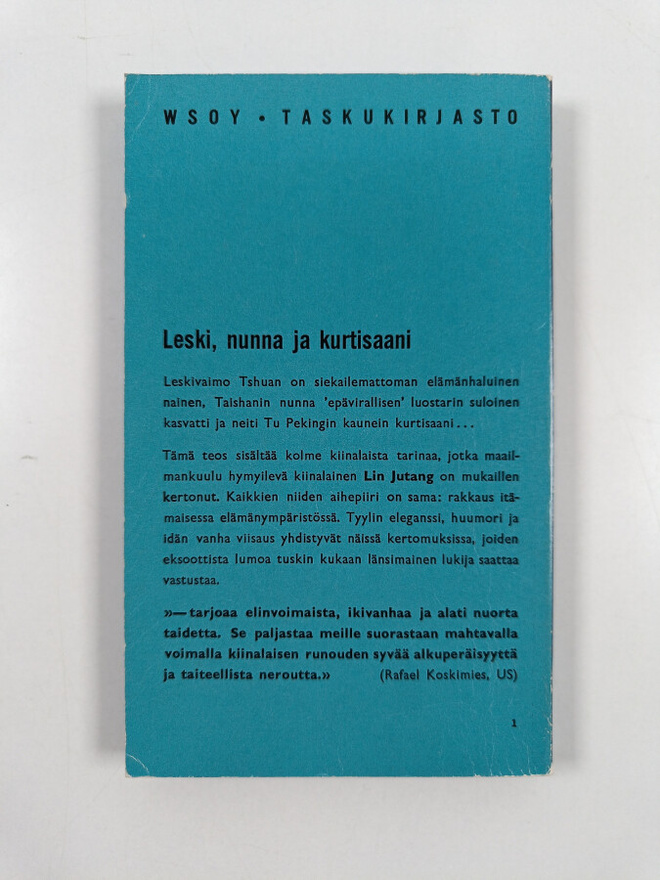 WSOY • TASKUKIRJASTO

Leski, nunna ja kurtisaani

Leskivaimo Tshuan on siekailemattoman elämänhaluinen nainen, Taishanin nunna 'epävirallisen' luostarin suloinen kasvatti ja neiti Tu Pekingin kaunein kurtisaani...

Tämä teos sisältää kolme kiinalaista tarinaa, jotka maailmankuulu hymyilevä kiinalainen Lin Jutang on mukaillen kertonut. Kaikkien niiden aihepiiri on sama: rakkaus itämaisessa elämänympäristössä. Tyylin eleganssi, huumori ja idän vanha viisaus yhdistyvät näissä kertomuksissa, joiden eksoottista lumoa tuskin kukaan länsimainen lukija saattaa vastustaa.

»— tarjoaa elinvoimaista, ikivanhaa ja alati nuorta taidetta. Se paljastaa meille suorastaan mahtavalla voimalla kiinalaisen runouden syvää alkuperäisyyttä ja taiteellista neroutta.» (Rafael Koskimies, US)

1